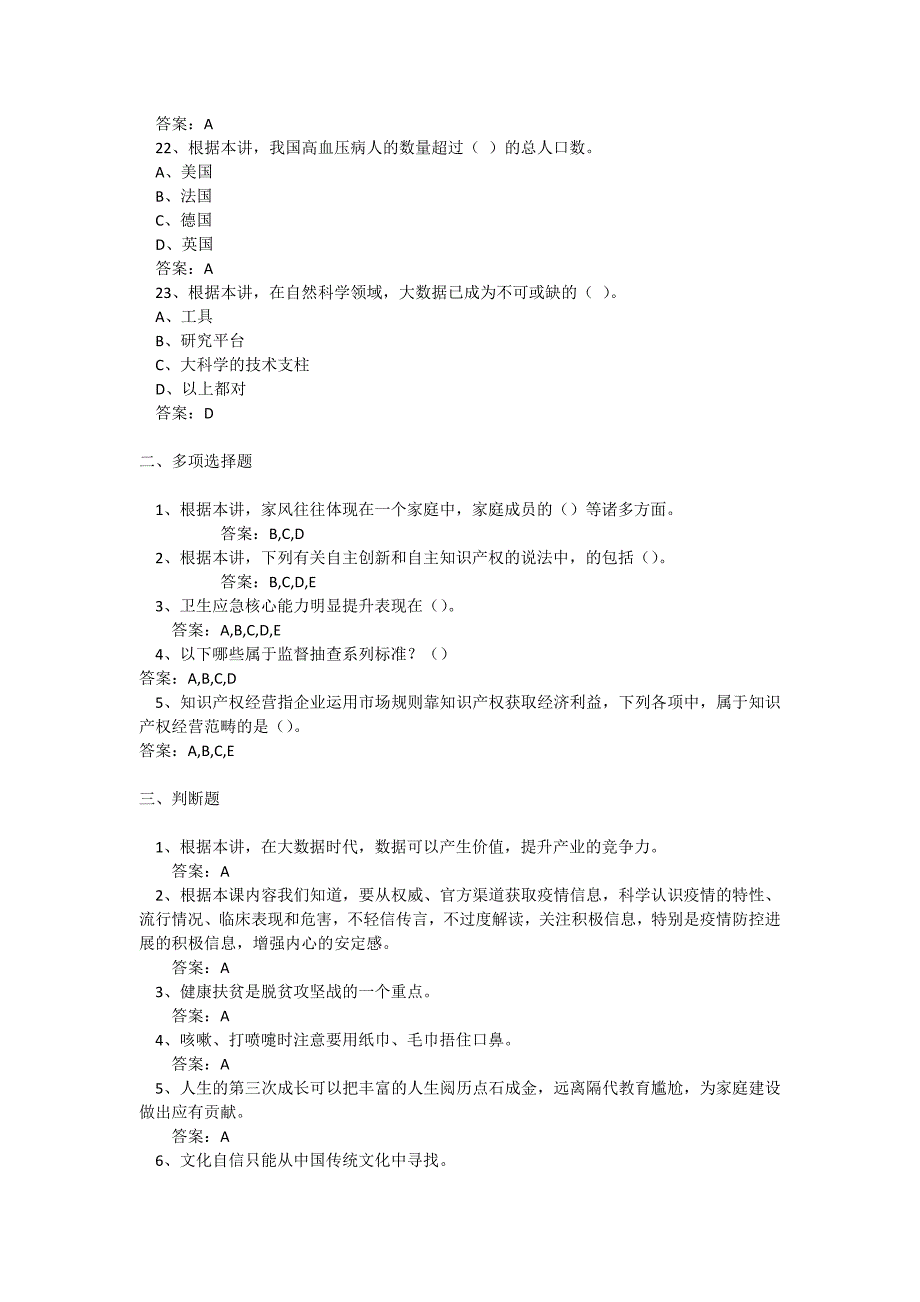 答案：A
22、根据本讲，我国高血压病人的数量超过（ ）的总人口数。
A、美国
B、法国
C、德国
D、英国
答案：A
23、根据本讲，在自然科学领域，大数据已成为不可或缺的（ ）。
A、工具
B、研究平台
C、大科学的技术支柱
D、以上都对
答案：D

二、多项选择题

1、根据本讲，家风往往体现在一个家庭中，家庭成员的（）等诸多方面。
答案：B,C,D
2、根据本讲，下列有关自主创新和自主知识产权的说法中，的包括（）。
答案：B,C,D,E
3、卫生应急核心能力明显提升表现在（）。
答案：A,B,C,D,E
4、以下哪些属于监督抽查系列标准？（）
答案：A,B,C,D
5、知识产权经营指企业运用市场规则靠知识产权获取经济利益，下列各项中，属于知识产权经营范畴的是（）。
答案：A,B,C,E

三、判断题

1、根据本讲，在大数据时代，数据可以产生价值，提升产业的竞争力。
答案：A
2、根据本课内容我们知道，要从权威、官方渠道获取疫情信息，科学认识疫情的特性、流行情况、临床表现和危害，不轻信传言，不过度解读，关注积极信息，特别是疫情防控进展的积极信息，增强内心的安定感。
答案：A
3、健康扶贫是脱贫攻坚战的一个重点。
答案：A
4、咳嗽、打喷嚏时注意要用纸巾、毛巾捂住口鼻。
答案：A
5、人生的第三次成长可以把丰富的人生阅历点石成金，远离隔代教育尴尬，为家庭建设做出应有贡献。
答案：A
6、文化自信只能从中国传统文化中寻找。